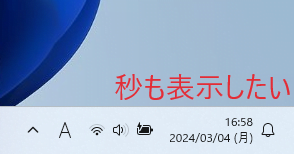 秒も表示したい

A

16:58
2024/03/04 (月)